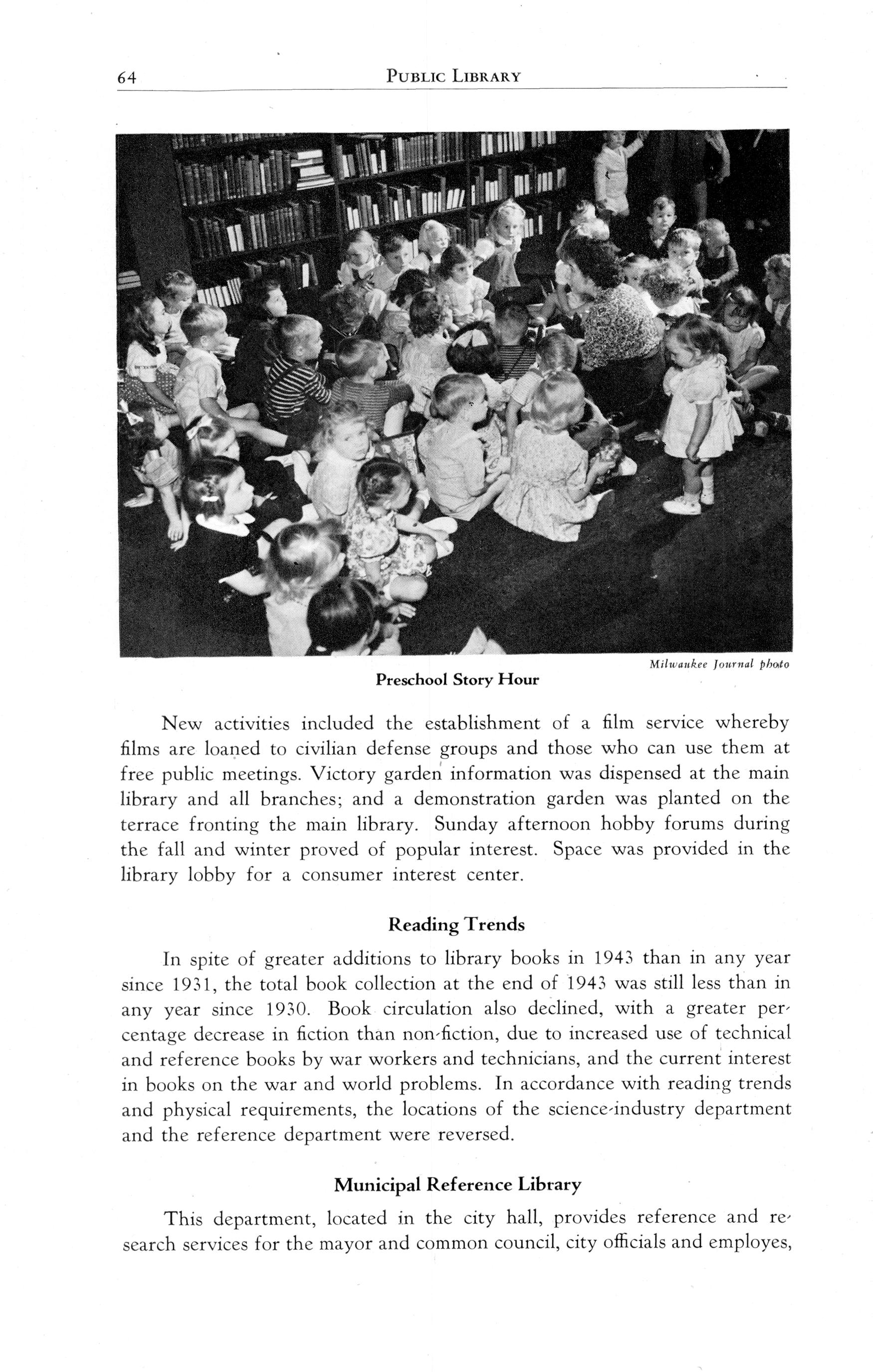 64 PUBLIC LIBRARY

Milwaukee Journal photo

Preschool Story Hour

New activities included the establishment of a film service whereby films are loaned to civilian defense groups and those who can use them at free public meetings. Victory garden information was dispensed at the main library and all branches; and a demonstration garden was planted on the terrace fronting the main library. Sunday afternoon hobby forums during the fall and winter proved of popular interest. Space was provided in the library lobby for a consumer interest center.

Reading Trends

In spite of greater additions to library books in 1943 than in any year since 1931, the total book collection at the end of 1943 was still less than in any year since 1930. Book circulation also declined, with a greater percentage decrease in fiction than non-fiction, due to increased use of technical and reference books by war workers and technicians, and the current interest in books on the war and world problems. In accordance with reading trends and physical requirements, the locations of the science-industry department and the reference department were reversed.

Municipal Reference Library

This department, located in the city hall, provides reference and research services for the mayor and common council, city officials and employes,